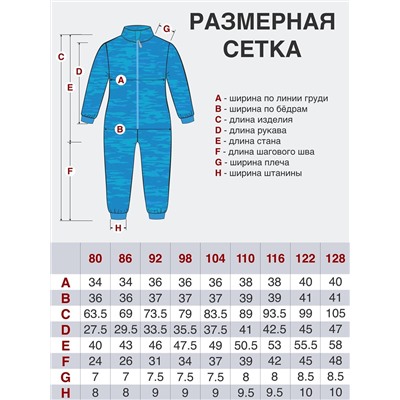 РАЗМЕРНАЯ СЕТКА

G
C
D
A
E
B
F
H

A - ширина по линии груди
B - ширина по бёдрам
C - длина изделия
D - длина рукава
E - длина стана
F - длина шагового шва
G - ширина плеча
H - ширина штанины

| | 80 | 86 | 92 | 98 | 104 | 110 | 116 | 122 | 128 |
|---|---|---|---|---|---|---|---|---|---|
| A | 34 | 34 | 36 | 36 | 36 | 38 | 38 | 40 | 40 |
| B | 36 | 36 | 37 | 37 | 37 | 39 | 39 | 41 | 41 |
| C | 63.5 | 69 | 73.5 | 79 | 83.5 | 89 | 93.5 | 99 | 105 |
| D | 27.5 | 29.5 | 33.5 | 35.5 | 37.5 | 41 | 42.5 | 45 | 47 |
| E | 40 | 43 | 46 | 47.5 | 49 | 50.5 | 53 | 55.5 | 58 |
| F | 24 | 26 | 31 | 34 | 37 | 39 | 42 | 45 | 48 |
| G | 7 | 7 | 7.5 | 7.5 | 7.5 | 8 | 8 | 8.5 | 8.5 |
| H | 8 | 8 | 9 | 9 | 9 | 9.5 | 9.5 | 10 | 10 |